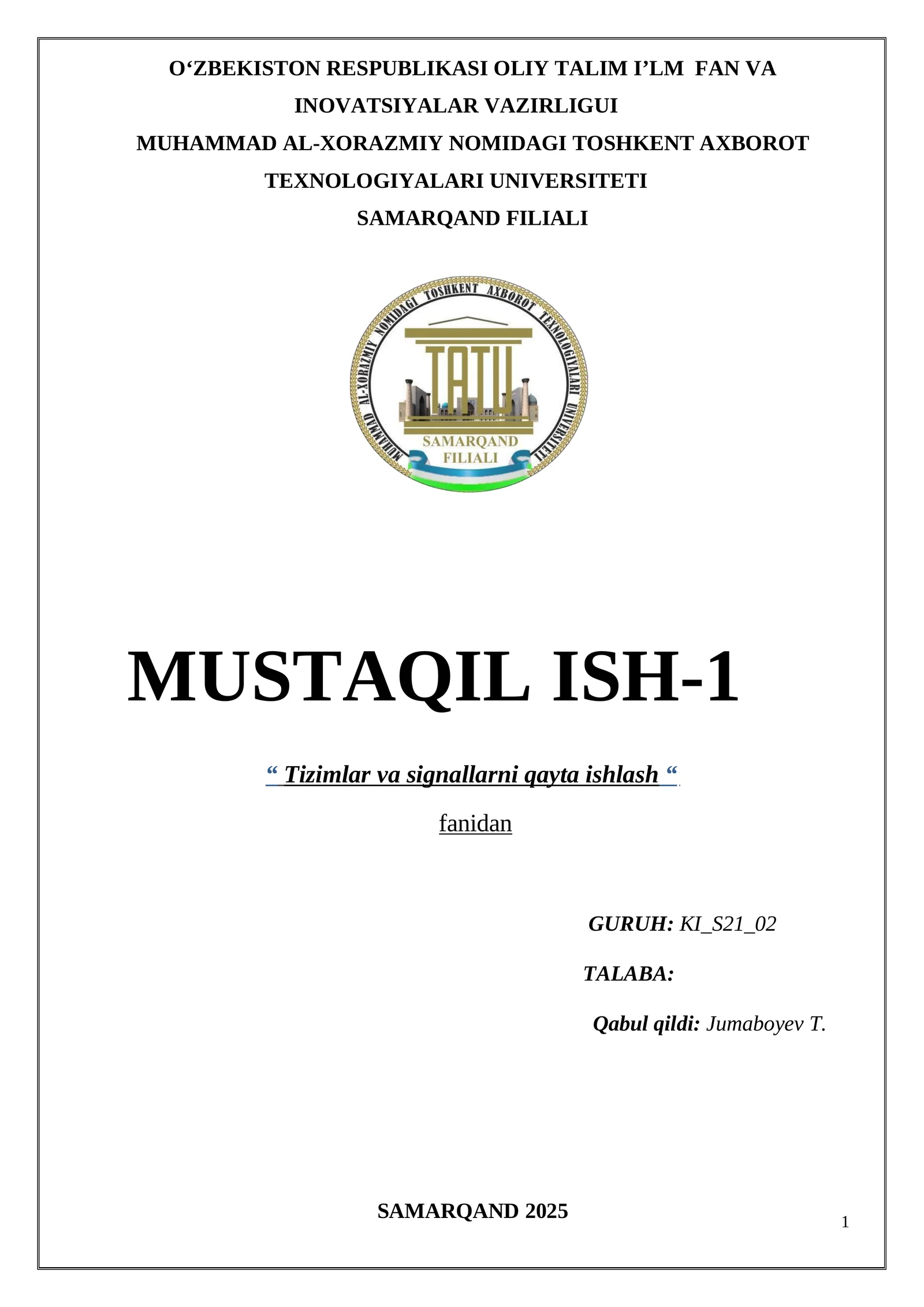 O‘ZBEKISTON RESPUBLIKASI OLIY TALIM I’LM FAN VA INOVATSIYALAR VAZIRLIGUI

MUHAMMAD AL-XORAZMIY NOMIDAGI TOSHKENT AXBOROT TEXNOLOGIYALARI UNIVERSITETI

SAMARQAND FILIALI

MUHAMMAD AL-XORAZMIY NOMIDAGI TOSHKENT AXBOROT TEXNOLOGIYALARI UNIVERSITETI

TATU

SAMARQAND FILIALI

MUSTAQIL ISH-1

“ Tizimlar va signallarni qayta ishlash “

fanidan

GURUH: KI_S21_02

TALABA:

Qabul qildi: Jumaboyev T.

SAMARQAND 2025

1